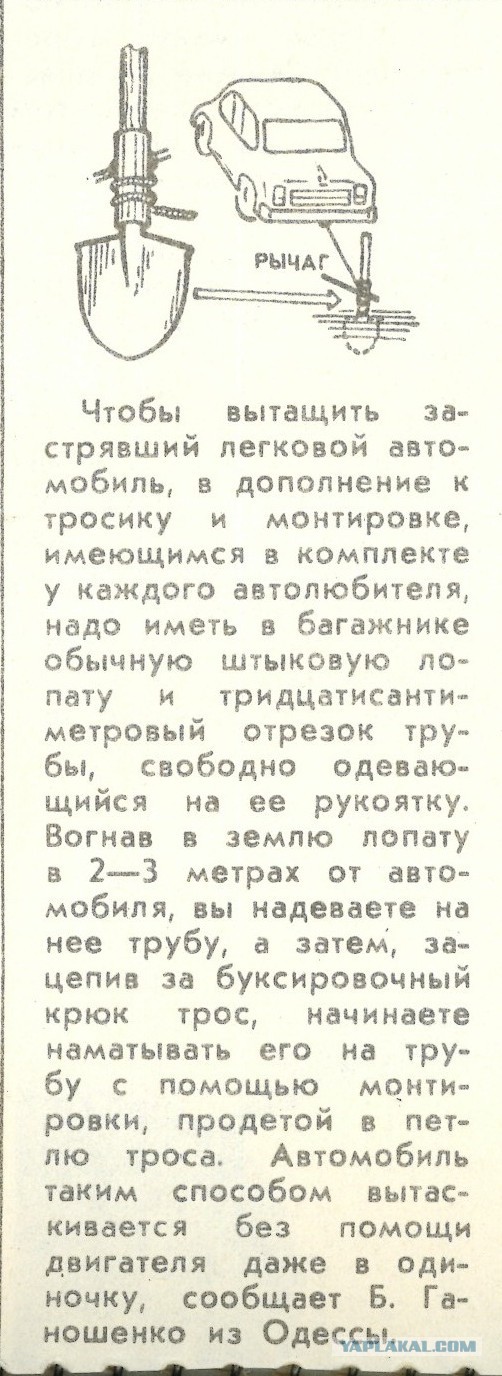 РЫЧАГ

Чтобы вытащить застрявший легковой автомобиль, в дополнение к тросику и монтировке, имеющимся в комплекте у каждого автолюбителя, надо иметь в багажнике обычную штыковую лопату и тридцатисантиметровый отрезок трубы, свободно одевающийся на ее рукоятку. Вогнав в землю лопату в 2—3 метрах от автомобиля, вы надеваете на нее трубу, а затем, зацепив за буксировочный крюк трос, начинаете наматывать его на трубу с помощью монтировки, продетой в петлю троса. Автомобиль таким способом вытаскивается без помощи двигателя даже в одиночку, сообщает Б. Ганошенко из Одессы.

YAPLAKAL.COM